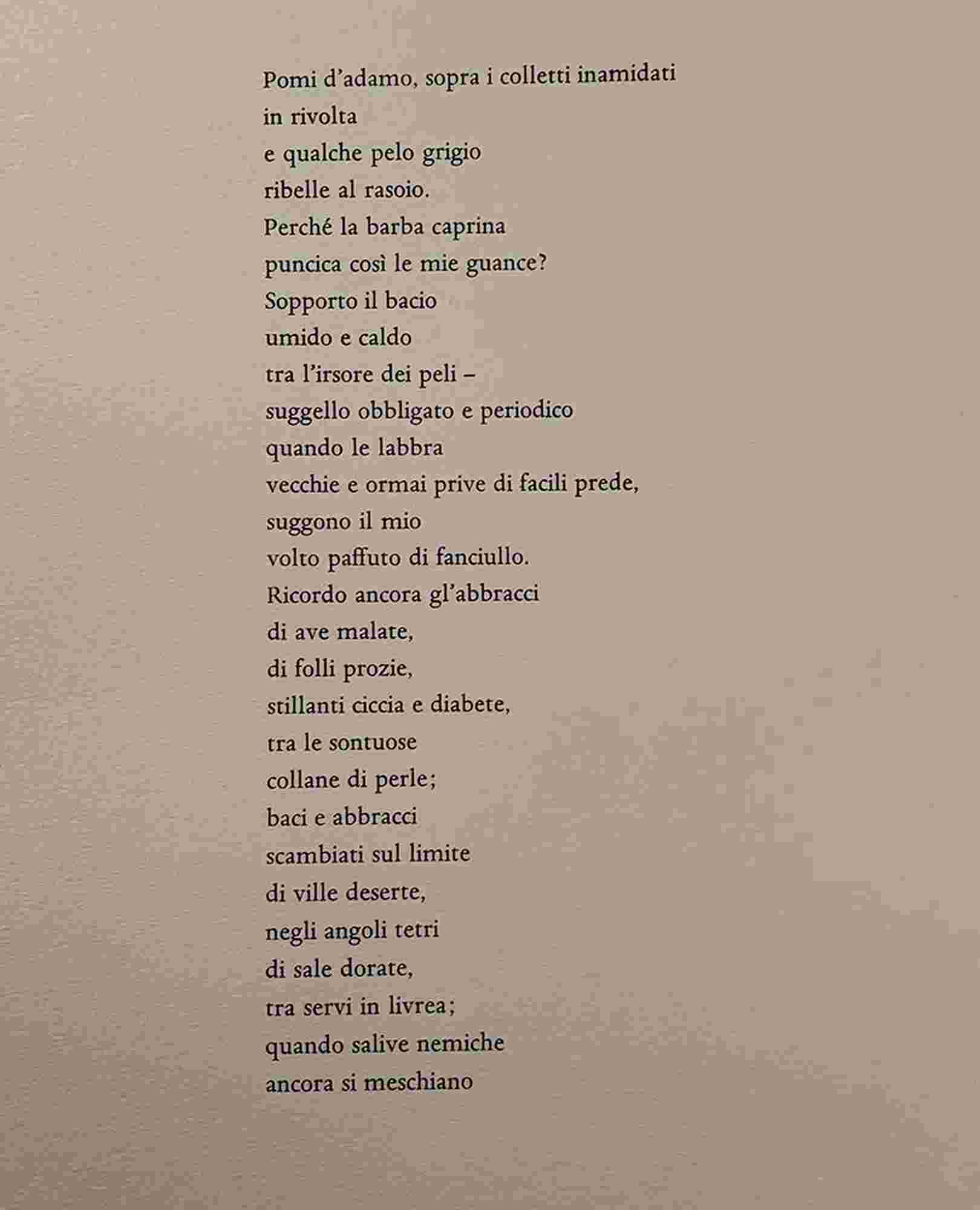 Pomi d'adamo, sopra i colletti inamidati
in rivolta
e qualche pelo grigio
ribelle al rasoio.
Perché la barba caprina
puncica così le mie guance?
Sopporto il bacio
umido e caldo
tra l'irsore dei peli –
suggello obbligato e periodico
quando le labbra
vecchie e ormai prive di facili prede,
suggono il mio
volto paffuto di fanciullo.
Ricordo ancora gl'abbracci
di ave malate,
di folli prozie,
stillanti ciccia e diabete,
tra le sontuose
collane di perle;
baci e abbracci
scambiati sul limite
di ville deserte,
negli angoli tetri
di sale dorate,
tra servi in livrea;
quando salive nemiche
ancora si meschiano